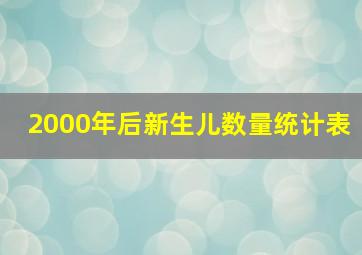 2000年后新生儿数量统计表